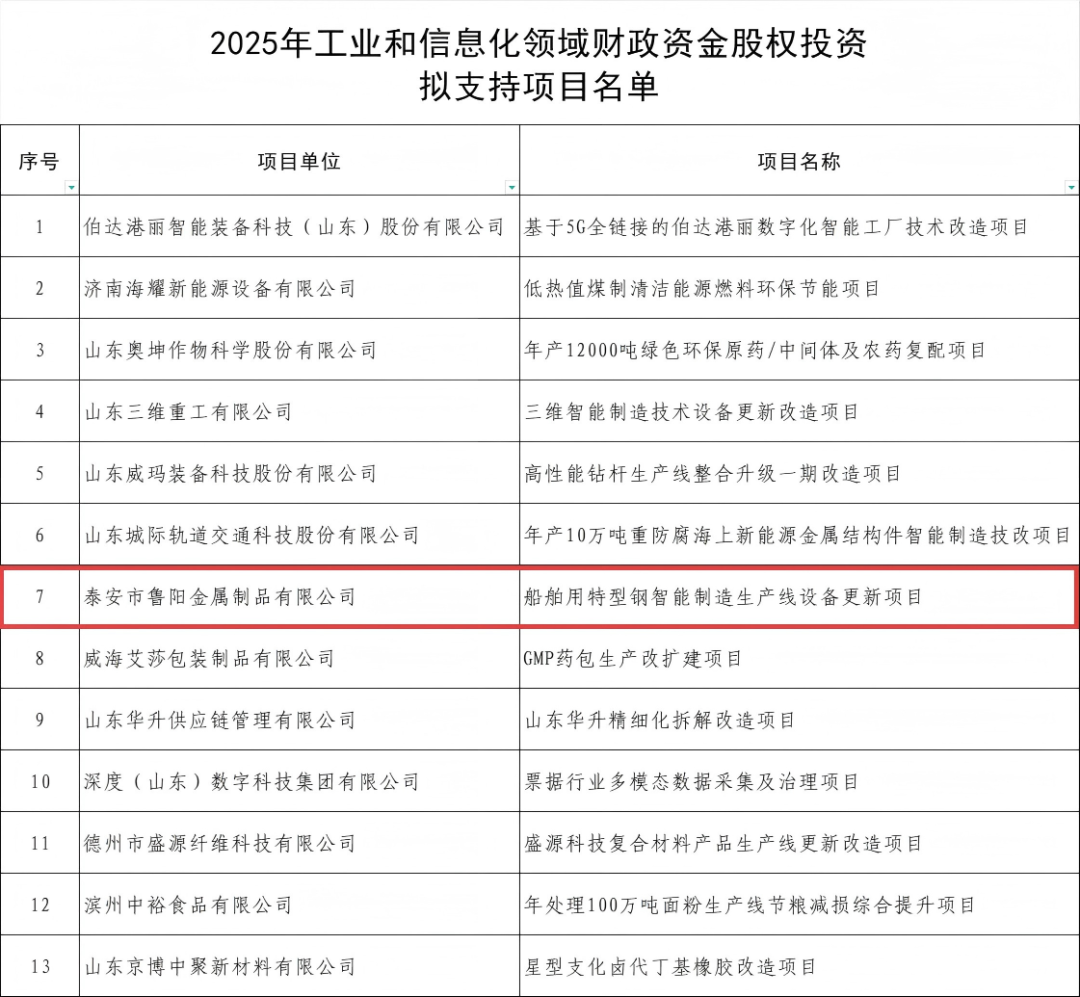 2025年工业和信息化领域财政资金股权投资
拟支持项目名单

| 序号 | 项目单位 | 项目名称 |
|---|---|---|
| 1 | 伯达港丽智能装备科技（山东）股份有限公司 | 基于5G全链接的伯达港丽数字化智能工厂技术改造项目 |
| 2 | 济南海耀新能源设备有限公司 | 低热值煤制清洁能源燃料环保节能项目 |
| 3 | 山东奥坤作物科学股份有限公司 | 年产12000吨绿色环保原药/中间体及农药复配项目 |
| 4 | 山东三维重工有限公司 | 三维智能制造技术设备更新改造项目 |
| 5 | 山东威玛装备科技股份有限公司 | 高性能钻杆生产线整合升级一期改造项目 |
| 6 | 山东城际轨道交通科技股份有限公司 | 年产10万吨重防腐海上新能源金属结构件智能制造技改项目 |
| 7 | 泰安市鲁阳金属制品有限公司 | 船舶用特型钢智能制造生产线设备更新项目 |
| 8 | 威海艾莎包装制品有限公司 | GMP药包生产改扩建项目 |
| 9 | 山东华升供应链管理有限公司 | 山东华升精细化拆解改造项目 |
| 10 | 深度（山东）数字科技集团有限公司 | 票据行业多模态数据采集及治理项目 |
| 11 | 德州市盛源纤维科技有限公司 | 盛源科技复合材料产品生产线更新改造项目 |
| 12 | 滨州中裕食品有限公司 | 年处理100万吨面粉生产线节粮减损综合提升项目 |
| 13 | 山东京博中聚新材料有限公司 | 星型支化卤代丁基橡胶改造项目 |